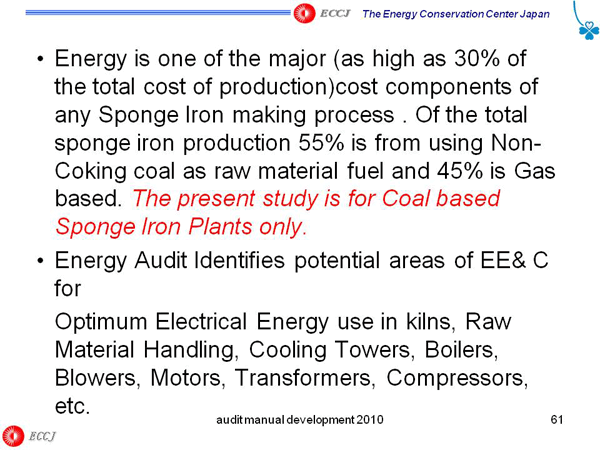 ECCJ The Energy Conservation Center Japan

• Energy is one of the major (as high as 30% of the total cost of production)cost components of any Sponge Iron making process . Of the total sponge iron production 55% is from using Non-Coking coal as raw material fuel and 45% is Gas based. The present study is for Coal based Sponge Iron Plants only.

• Energy Audit Identifies potential areas of EE& C for

Optimum Electrical Energy use in kilns, Raw Material Handling, Cooling Towers, Boilers, Blowers, Motors, Transformers, Compressors, etc.

audit manual development 2010

61

ECCJ